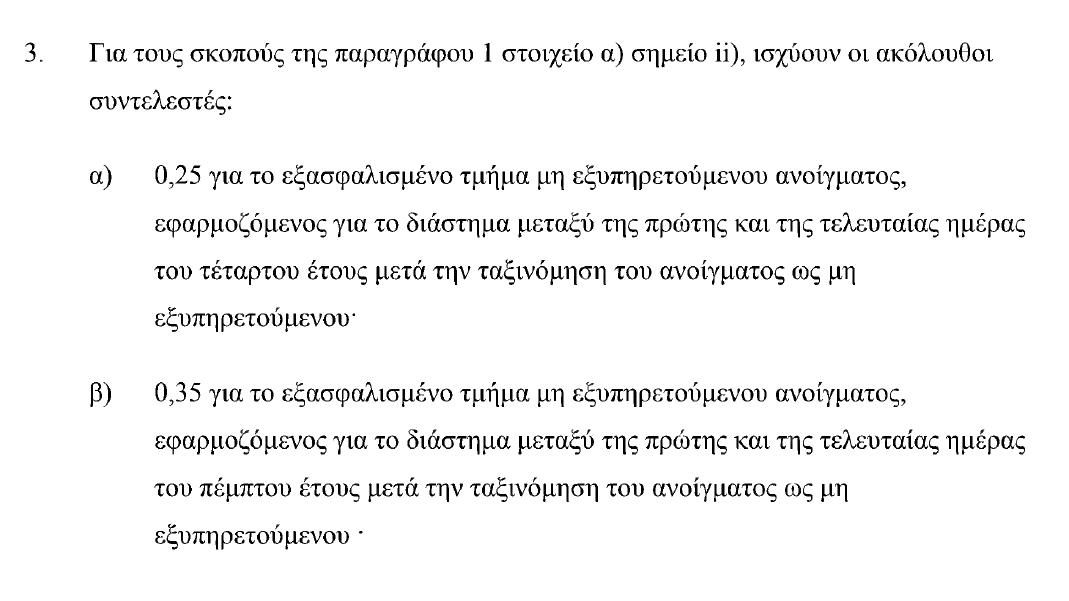 3. Για τους σκοπούς της παραγράφου 1 στοιχείο α) σημείο ii), ισχύουν οι ακόλουθοι συντελεστές:

α) 0,25 για το εξασφαλισμένο τμήμα μη εξυπηρετούμενου ανοίγματος, εφαρμοζόμενος για το διάστημα μεταξύ της πρώτης και της τελευταίας ημέρας του τέταρτου έτους μετά την ταξινόμηση του ανοίγματος ως μη εξυπηρετούμενου·

β) 0,35 για το εξασφαλισμένο τμήμα μη εξυπηρετούμενου ανοίγματος, εφαρμοζόμενος για το διάστημα μεταξύ της πρώτης και της τελευταίας ημέρας του πέμπτου έτους μετά την ταξινόμηση του ανοίγματος ως μη εξυπηρετούμενου ·